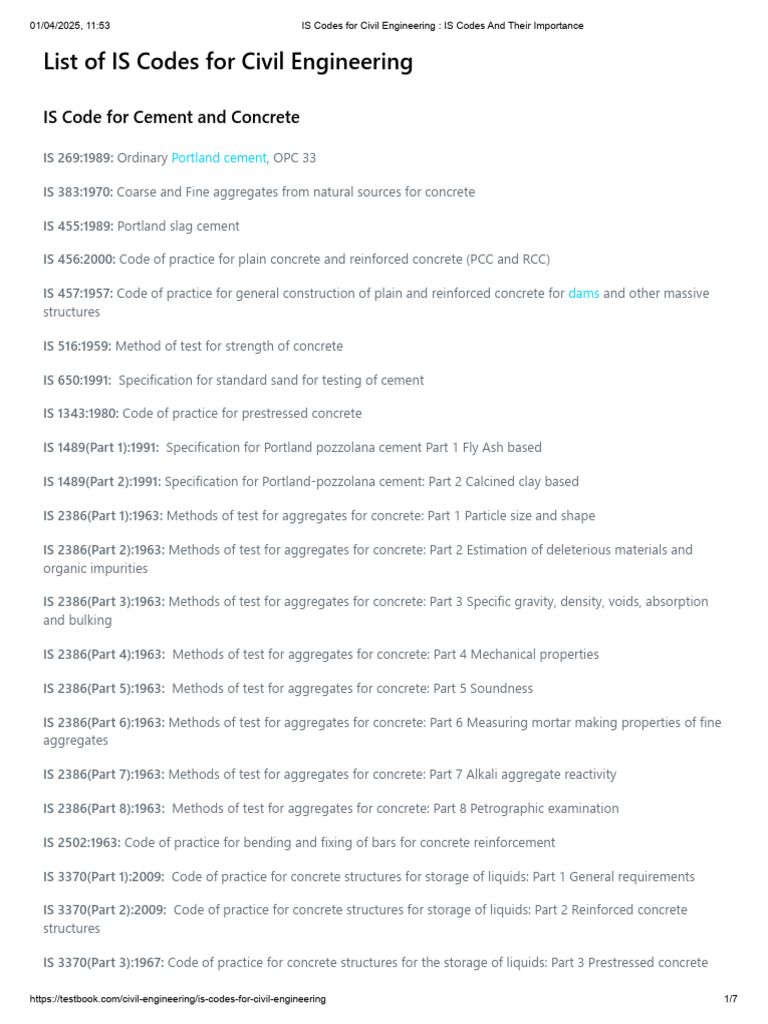 01/04/2025, 11:53 IS Codes for Civil Engineering : IS Codes And Their Importance

List of IS Codes for Civil Engineering

IS Code for Cement and Concrete

IS 269:1989: Ordinary Portland cement, OPC 33

IS 383:1970: Coarse and Fine aggregates from natural sources for concrete

IS 455:1989: Portland slag cement

IS 456:2000: Code of practice for plain concrete and reinforced concrete (PCC and RCC)

IS 457:1957: Code of practice for general construction of plain and reinforced concrete for dams and other massive structures

IS 516:1959: Method of test for strength of concrete

IS 650:1991: Specification for standard sand for testing of cement

IS 1343:1980: Code of practice for prestressed concrete

IS 1489(Part 1):1991: Specification for Portland pozzolana cement Part 1 Fly Ash based

IS 1489(Part 2):1991: Specification for Portland-pozzolana cement: Part 2 Calcined clay based

IS 2386(Part 1):1963: Methods of test for aggregates for concrete: Part 1 Particle size and shape

IS 2386(Part 2):1963: Methods of test for aggregates for concrete: Part 2 Estimation of deleterious materials and organic impurities

IS 2386(Part 3):1963: Methods of test for aggregates for concrete: Part 3 Specific gravity, density, voids, absorption and bulking

IS 2386(Part 4):1963: Methods of test for aggregates for concrete: Part 4 Mechanical properties

IS 2386(Part 5):1963: Methods of test for aggregates for concrete: Part 5 Soundness

IS 2386(Part 6):1963: Methods of test for aggregates for concrete: Part 6 Measuring mortar making properties of fine aggregates

IS 2386(Part 7):1963: Methods of test for aggregates for concrete: Part 7 Alkali aggregate reactivity

IS 2386(Part 8):1963: Methods of test for aggregates for concrete: Part 8 Petrographic examination

IS 2502:1963: Code of practice for bending and fixing of bars for concrete reinforcement

IS 3370(Part 1):2009: Code of practice for concrete structures for storage of liquids: Part 1 General requirements

IS 3370(Part 2):2009: Code of practice for concrete structures for storage of liquids: Part 2 Reinforced concrete structures

IS 3370(Part 3):1967: Code of practice for concrete structures for the storage of liquids: Part 3 Prestressed concrete

https://testbook.com/civil-engineering/is-codes-for-civil-engineering 1/7